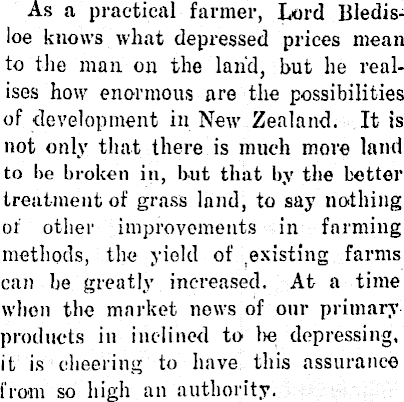 As a practical farmer, Lord Bledisloe knows what depressed prices mean to the man on the land, but he realises how enormous are the possibilities of development in New Zealand. It is not only that there is much more land to be broken in, but that by the better treatment of grass land, to say nothing of other improvements in farming methods, the yield of existing farms can be greatly increased. At a time when the market news of our primary products in inclined to be depressing, it is cheering to have this assurance from so high an authority.